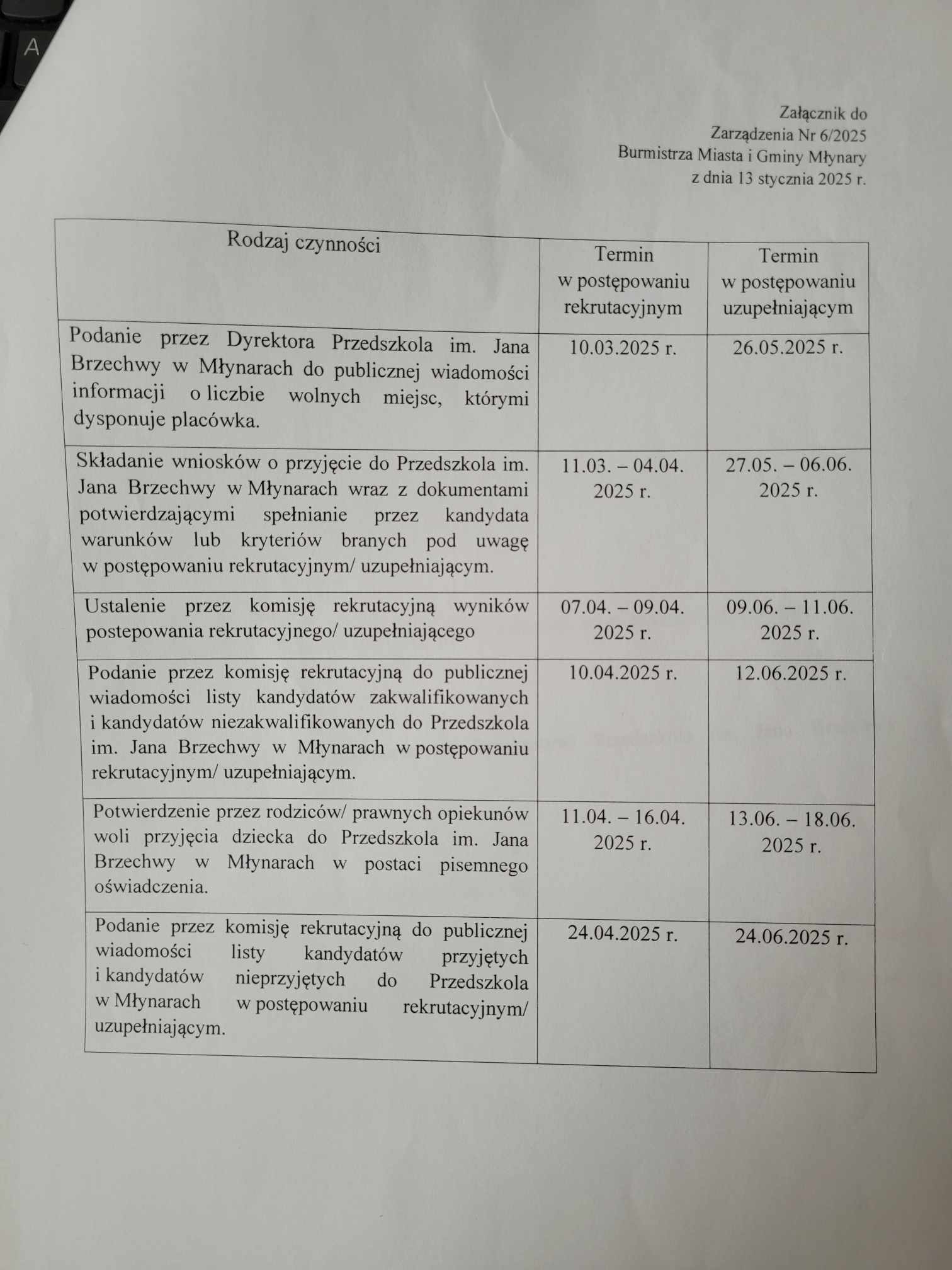 A

Załącznik do
Zarządzenia Nr 6/2025
Burmistrza Miasta i Gminy Młynary
z dnia 13 stycznia 2025 r.

| Rodzaj czynności | Termin w postępowaniu rekrutacyjnym | Termin w postępowaniu uzupełniającym |
|---|---|---|
| Podanie przez Dyrektora Przedszkola im. Jana Brzechwy w Młynarach do publicznej wiadomości informacji o liczbie wolnych miejsc, którymi dysponuje placówka. | 10.03.2025 r. | 26.05.2025 r. |
| Składanie wniosków o przyjęcie do Przedszkola im. Jana Brzechwy w Młynarach wraz z dokumentami potwierdzającymi spełnianie przez kandydata warunków lub kryteriów branych pod uwagę w postępowaniu rekrutacyjnym/ uzupełniającym. | 11.03. – 04.04. 2025 r. | 27.05. – 06.06. 2025 r. |
| Ustalenie przez komisję rekrutacyjną wyników postepowania rekrutacyjnego/ uzupełniającego | 07.04. – 09.04. 2025 r. | 09.06. – 11.06. 2025 r. |
| Podanie przez komisję rekrutacyjną do publicznej wiadomości listy kandydatów zakwalifikowanych i kandydatów niezakwalifikowanych do Przedszkola im. Jana Brzechwy w Młynarach w postępowaniu rekrutacyjnym/ uzupełniającym. | 10.04.2025 r. | 12.06.2025 r. |
| Potwierdzenie przez rodziców/ prawnych opiekunów woli przyjęcia dziecka do Przedszkola im. Jana Brzechwy w Młynarach w postaci pisemnego oświadczenia. | 11.04. – 16.04. 2025 r. | 13.06. – 18.06. 2025 r. |
| Podanie przez komisję rekrutacyjną do publicznej wiadomości listy kandydatów przyjętych i kandydatów nieprzyjętych do Przedszkola w Młynarach w postępowaniu rekrutacyjnym/ uzupełniającym. | 24.04.2025 r. | 24.06.2025 r. |